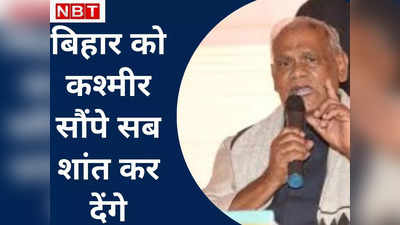 NBT

बिहार को कश्मीर सौंपे सब शांत कर देंगे